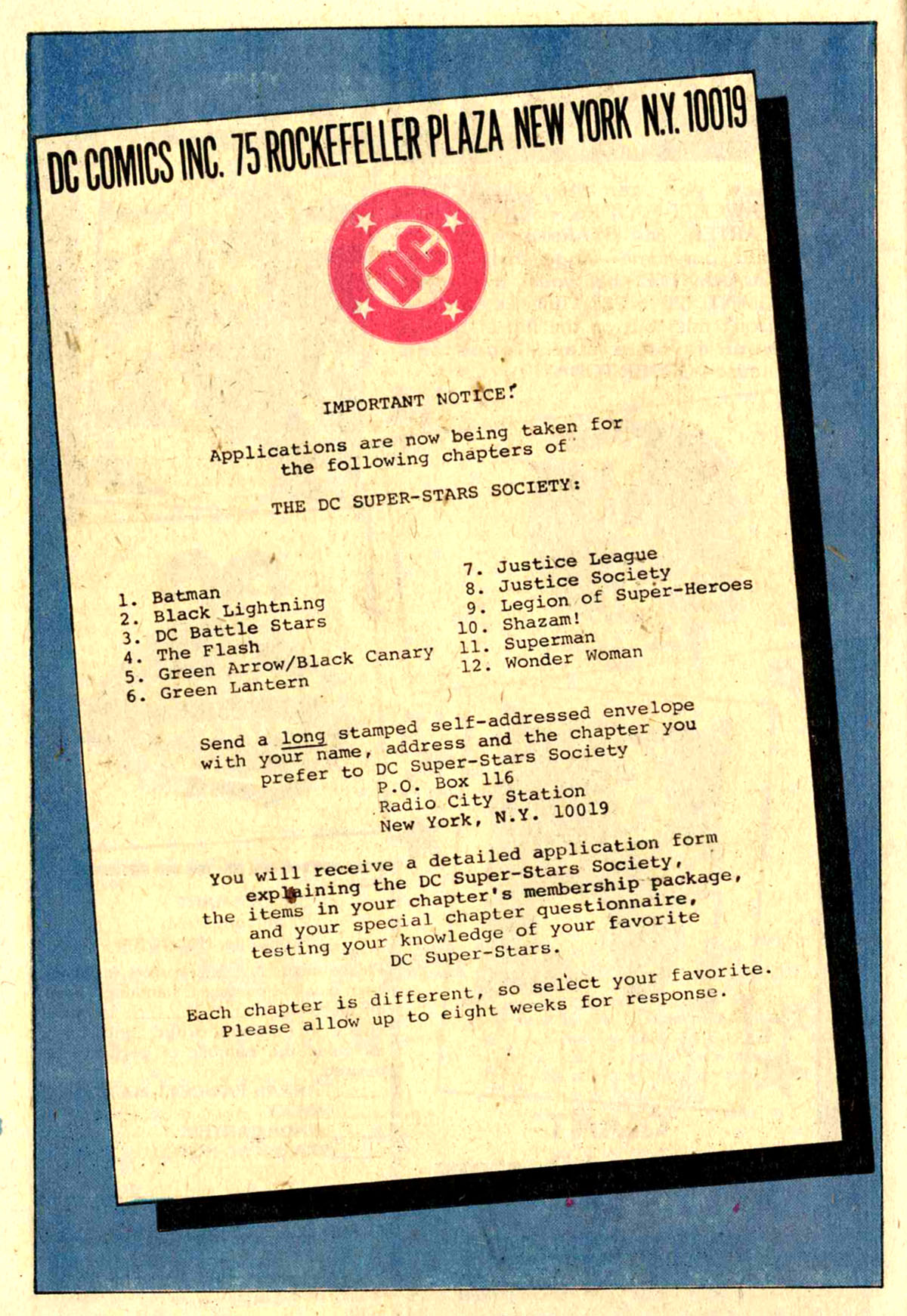 DC COMICS INC. 75 ROCKEFELLER PLAZA NEW YORK N.Y. 10019

DC

IMPORTANT NOTICE!

Applications are now being taken for the following chapters of

THE DC SUPER-STARS SOCIETY:

1. Batman
2. Black Lightning
3. DC Battle Stars
4. The Flash
5. Green Arrow/Black Canary
6. Green Lantern

7. Justice League
8. Justice Society
9. Legion of Super-Heroes
10. Shazam!
11. Superman
12. Wonder Woman

Send a long stamped self-addressed envelope with your name, address and the chapter you prefer to DC Super-Stars Society
P.O. Box 116
Radio City Station
New York, N.Y. 10019

You will receive a detailed application form explaining the DC Super-Stars Society, the items in your chapter's membership package, and your special chapter questionnaire, testing your knowledge of your favorite DC Super-Stars.

Each chapter is different, so select your favorite. Please allow up to eight weeks for response.